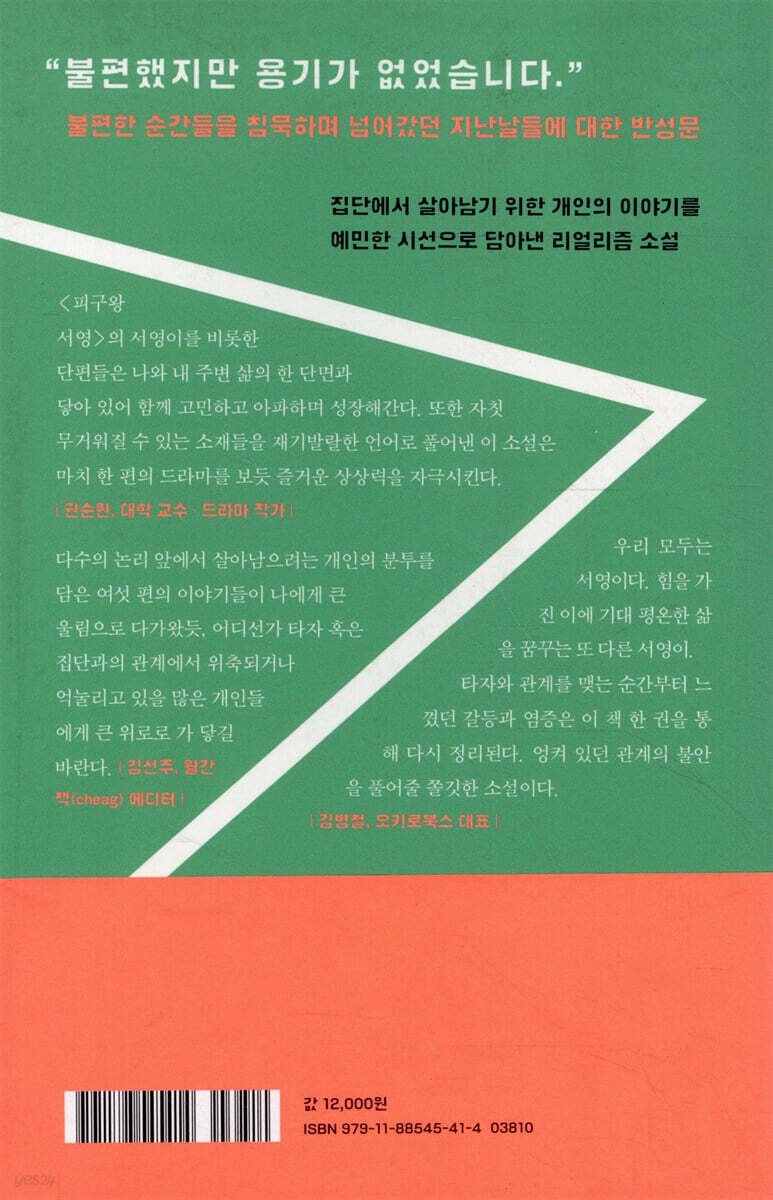 "불편했지만 용기가 없었습니다."

불편한 순간들을 침묵하며 넘어갔던 지난날들에 대한 반성문

집단에서 살아남기 위한 개인의 이야기를
예민한 시선으로 담아낸 리얼리즘 소설

<피구왕 서영>의 서영이를 비롯한 단편들은 나와 내 주변 삶의 한 단면과 닿아 있어 함께 고민하고 아파하며 성장해간다. 또한 자칫 무거워질 수 있는 소재들을 재기발랄한 언어로 풀어낸 이 소설은 마치 한 편의 드라마를 보듯 즐거운 상상력을 자극시킨다.

| 권순원, 대학 교수 · 드라마 작가 |

다수의 논리 앞에서 살아남으려는 개인의 분투를 담은 여섯 편의 이야기들이 나에게 큰 울림으로 다가왔듯, 어디선가 타자 혹은 집단과의 관계에서 위축되거나 억눌리고 있을 많은 개인들에게 큰 위로로 가 닿길 바란다. | 김선주, 월간 책(cheag) 에디터 |

우리 모두는 서영이다. 힘을 가진 이에 기대 평온한 삶을 꿈꾸는 또 다른 서영이. 타자와 관계를 맺는 순간부터 느꼈던 갈등과 염증은 이 책 한 권을 통해 다시 정리된다. 엉켜 있던 관계의 불안을 풀어줄 쫄깃한 소설이다.

| 김병철, 오키로북스 대표 |

값 12,000원
ISBN 979-11-88545-41-4 03810

yes24